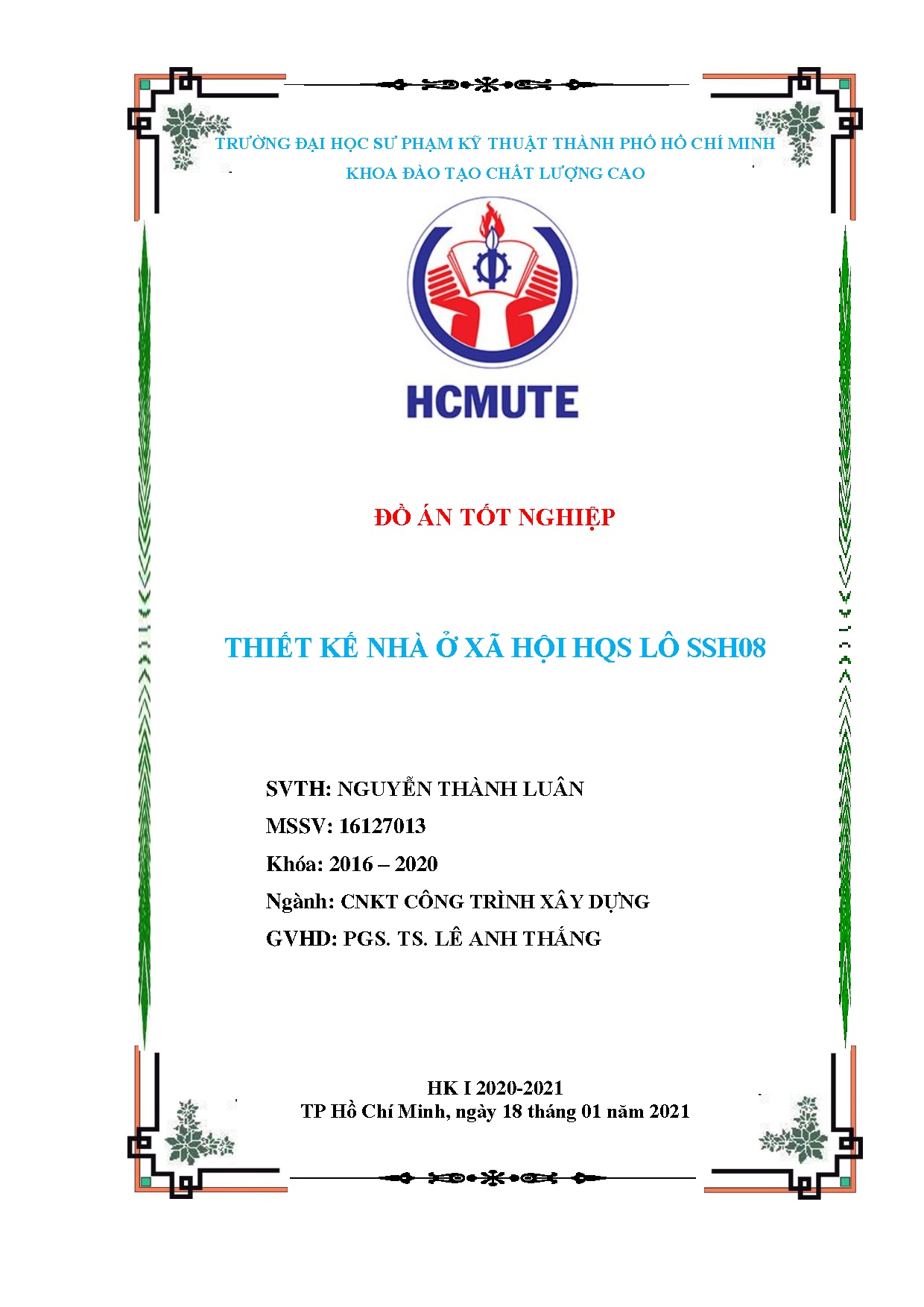 TRƯỜNG ĐẠI HỌC SƯ PHẠM KỸ THUẬT THÀNH PHỐ HỒ CHÍ MINH
KHOA ĐÀO TẠO CHẤT LƯỢNG CAO

HCMUTE

ĐỒ ÁN TỐT NGHIỆP

THIẾT KẾ NHÀ Ở XÃ HỘI HQS LÔ SSH08

SVTH: NGUYỄN THÀNH LUÂN
MSSV: 16127013
Khóa: 2016 – 2020
Ngành: CNKT CÔNG TRÌNH XÂY DỰNG
GVHD: PGS. TS. LÊ ANH THẮNG

HK I 2020-2021
TP Hồ Chí Minh, ngày 18 tháng 01 năm 2021